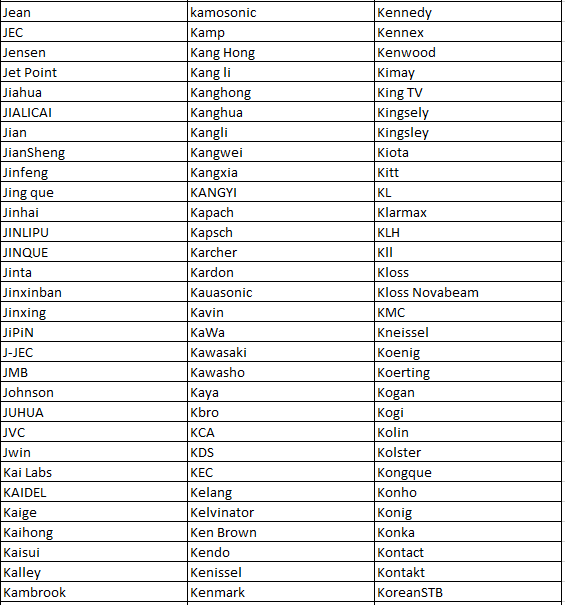 | Jean | kamosonic | Kennedy |
|---|---|---|
| JEC | Kamp | Kennex |
| Jensen | Kang Hong | Kenwood |
| Jet Point | Kang li | Kimay |
| Jiahua | Kanghong | King TV |
| JIALICAI | Kanghua | Kingsely |
| Jian | Kangli | Kingsley |
| JianSheng | Kangwei | Kiota |
| Jinfeng | Kangxia | Kitt |
| Jing que | KANGYI | KL |
| Jinhai | Kapach | Klarmax |
| JINLIPU | Kapsch | KLH |
| JINQUE | Karcher | Kll |
| Jinta | Kardon | Kloss |
| Jinxinban | Kauasonic | Kloss Novabeam |
| Jinxing | Kavin | KMC |
| JiPiN | KaWa | Kneissel |
| J-JEC | Kawasaki | Koenig |
| JMB | Kawasho | Koerting |
| Johnson | Kaya | Kogan |
| JUHUA | Kbro | Kogi |
| JVC | KCA | Kolin |
| Jwin | KDS | Kolster |
| Kai Labs | KEC | Kongque |
| KAIDEL | Kelang | Konho |
| Kaige | Kelvinator | Konig |
| Kaihong | Ken Brown | Konka |
| Kaisui | Kendo | Kontact |
| Kalley | Kenissel | Kontakt |
| Kambrook | Kenmark | KoreanSTB |